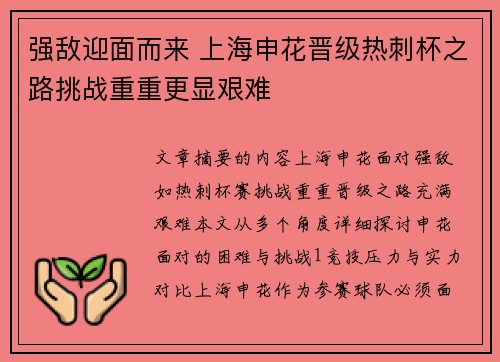 强敌迎面而来 上海申花晋级热刺杯之路挑战重重更显艰难

文章摘要的内容上海申花面对强敌如热刺杯赛挑战重重晋级之路充满艰难本文从多个角度详细探讨申花面对的困难与挑战1竞技压力与实力对比上海申花作为参赛球队必须面